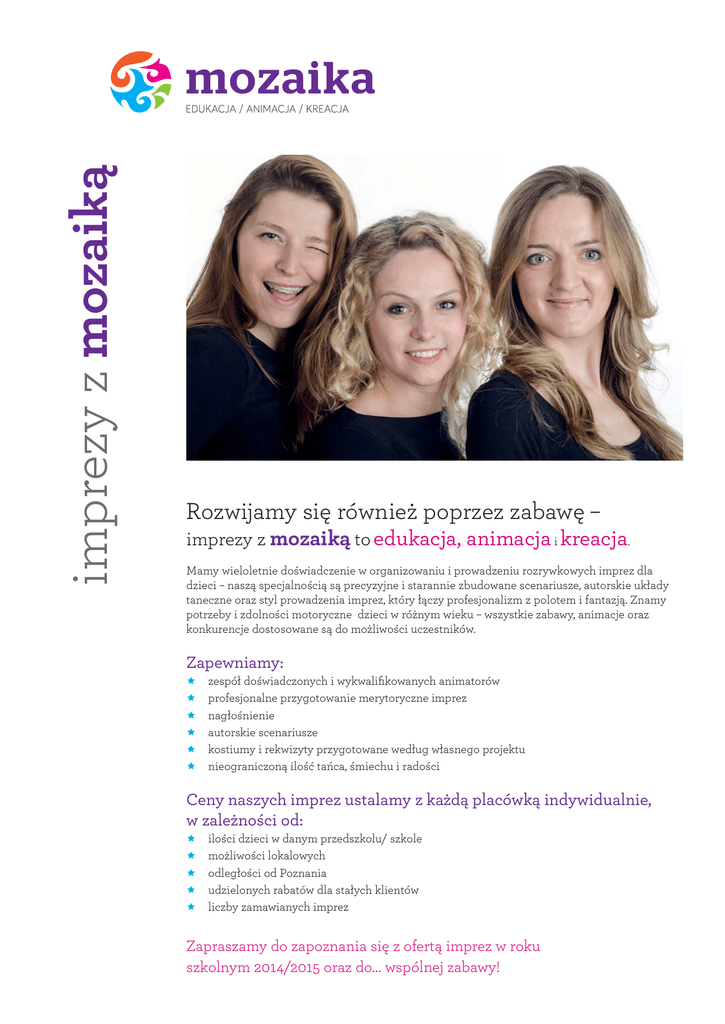 mozaika
EDUKACJA / ANIMACJA / KREACJA

imprezy z mozaiką

Rozwijamy się również poprzez zabawę –
imprezy z mozaiką to edukacja, animacja i kreacja.

Mamy wieloletnie doświadczenie w organizowaniu i prowadzeniu rozrywkowych imprez dla dzieci – naszą specjalnością są precyzyjne i starannie zbudowane scenariusze, autorskie układy taneczne oraz styl prowadzenia imprez, który łączy profesjonalizm z polotem i fantazją. Znamy potrzeby i zdolności motoryczne dzieci w różnym wieku – wszystkie zabawy, animacje oraz konkurencje dostosowane są do możliwości uczestników.

Zapewniamy:
★ zespół doświadczonych i wykwalifikowanych animatorów
★ profesjonalne przygotowanie merytoryczne imprez
★ nagłośnienie
★ autorskie scenariusze
★ kostiumy i rekwizyty przygotowane według własnego projektu
★ nieograniczoną ilość tańca, śmiechu i radości

Ceny naszych imprez ustalamy z każdą placówką indywidualnie, w zależności od:
★ ilości dzieci w danym przedszkolu/ szkole
★ możliwości lokalowych
★ odległości od Poznania
★ udzielonych rabatów dla stałych klientów
★ liczby zamawianych imprez

Zapraszamy do zapoznania się z ofertą imprez w roku szkolnym 2014/2015 oraz do... wspólnej zabawy!